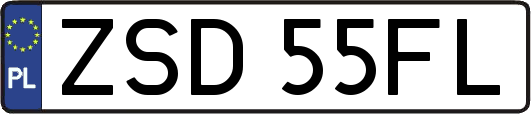 PL
ZSD 55FL